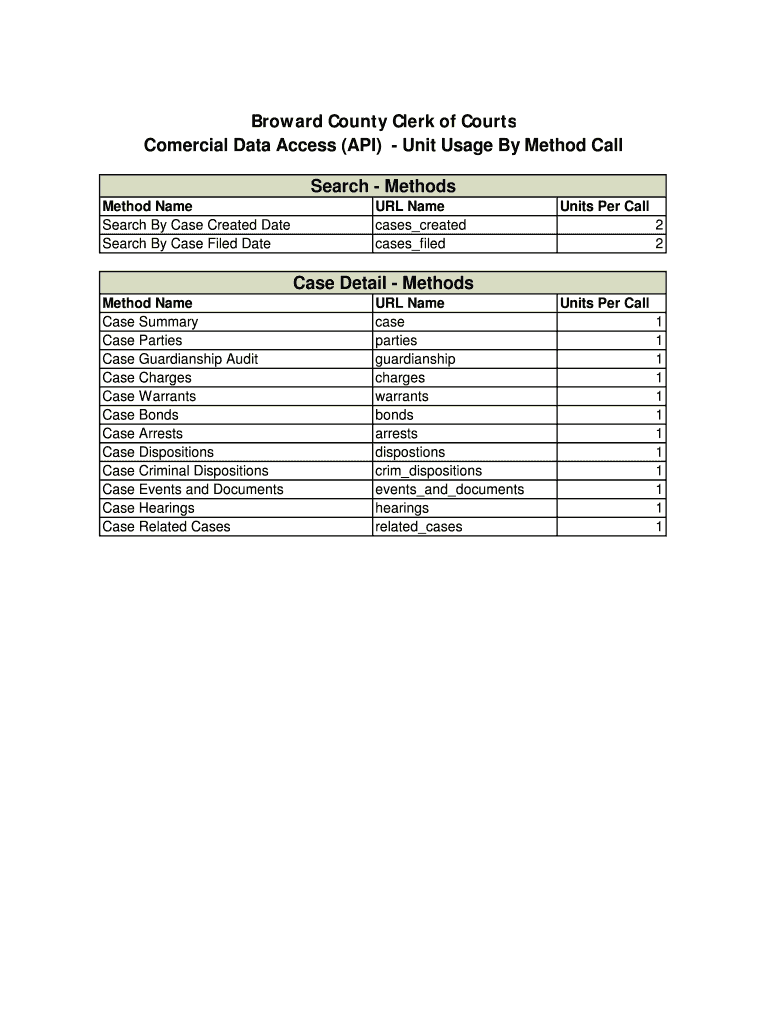 Broward County Clerk of Courts
Comercial Data Access (API) - Unit Usage By Method Call

Search - Methods

| Method Name | URL Name | Units Per Call |
|---|---|---|
| Search By Case Created Date | cases_created | 2 |
| Search By Case Filed Date | cases_filed | 2 |

Case Detail - Methods

| Method Name | URL Name | Units Per Call |
|---|---|---|
| Case Summary | case | 1 |
| Case Parties | parties | 1 |
| Case Guardianship Audit | guardianship | 1 |
| Case Charges | charges | 1 |
| Case Warrants | warrants | 1 |
| Case Bonds | bonds | 1 |
| Case Arrests | arrests | 1 |
| Case Dispositions | dispostions | 1 |
| Case Criminal Dispositions | crim_dispositions | 1 |
| Case Events and Documents | events_and_documents | 1 |
| Case Hearings | hearings | 1 |
| Case Related Cases | related_cases | 1 |